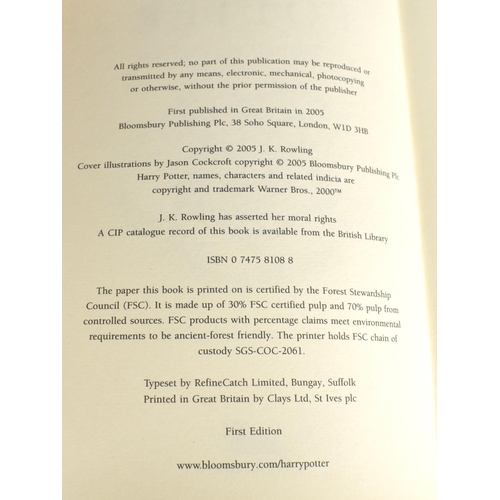 All rights reserved; no part of this publication may be reproduced or transmitted by any means, electronic, mechanical, photocopying or otherwise, without the prior permission of the publisher

First published in Great Britain in 2005
Bloomsbury Publishing Plc, 38 Soho Square, London, W1D 3HB

Copyright © 2005 J. K. Rowling
Cover illustrations by Jason Cockcroft copyright © 2005 Bloomsbury Publishing Plc
Harry Potter, names, characters and related indicia are copyright and trademark Warner Bros., 2000™

J. K. Rowling has asserted her moral rights
A CIP catalogue record of this book is available from the British Library

ISBN 0 7475 8108 8

The paper this book is printed on is certified by the Forest Stewardship Council (FSC). It is made up of 30% FSC certified pulp and 70% pulp from controlled sources. FSC products with percentage claims meet environmental requirements to be ancient-forest friendly. The printer holds FSC chain of custody SGS-COC-2061.

Typeset by RefineCatch Limited, Bungay, Suffolk
Printed in Great Britain by Clays Ltd, St Ives plc

First Edition

www.bloomsbury.com/harrypotter